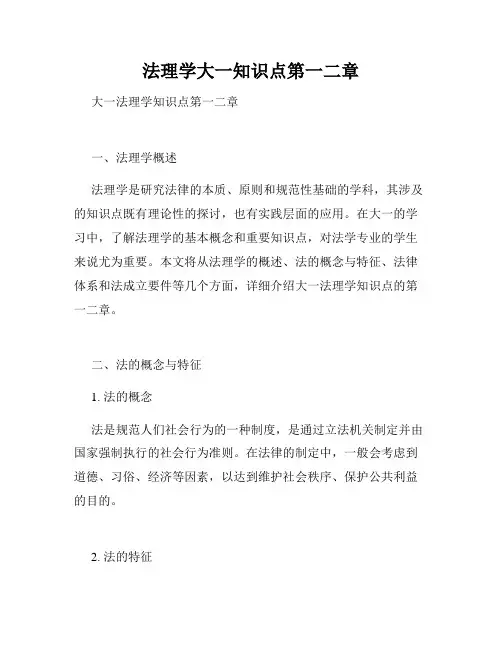 法理学大一知识点第一二章

大一法理学知识点第一二章

一、法理学概述

法理学是研究法律的本质、原则和规范性基础的学科，其涉及的知识点既有理论性的探讨，也有实践层面的应用。在大一的学习中，了解法理学的基本概念和重要知识点，对法学专业的学生来说尤为重要。本文将从法理学的概述、法的概念与特征、法律体系和法成立要件等几个方面，详细介绍大一法理学知识点的第一二章。

二、法的概念与特征

1. 法的概念

法是规范人们社会行为的一种制度，是通过立法机关制定并由国家强制执行的社会行为准则。在法律的制定中，一般会考虑到道德、习俗、经济等因素，以达到维护社会秩序、保护公共利益的目的。

2. 法的特征